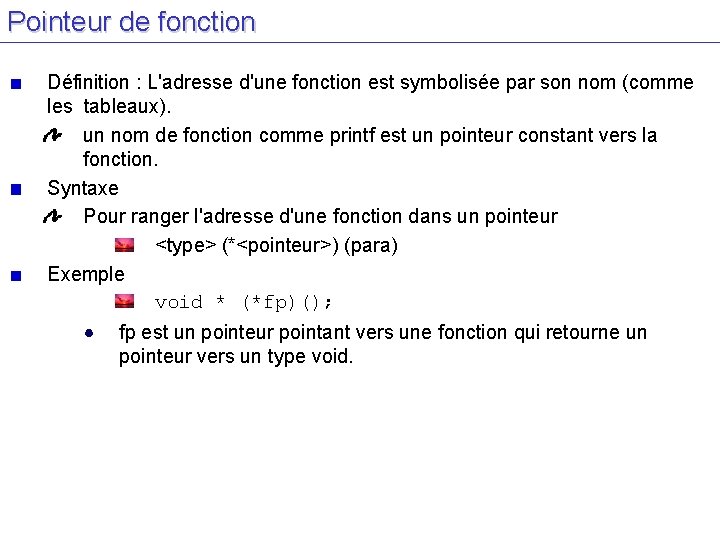 Pointeur de fonction

Définition : L'adresse d'une fonction est symbolisée par son nom (comme les tableaux).

un nom de fonction comme printf est un pointeur constant vers la fonction.

Syntaxe

Pour ranger l'adresse d'une fonction dans un pointeur

<type> (*<pointeur>) (para)

Exemple

void * (*fp)();

fp est un pointeur pointant vers une fonction qui retourne un pointeur vers un type void.